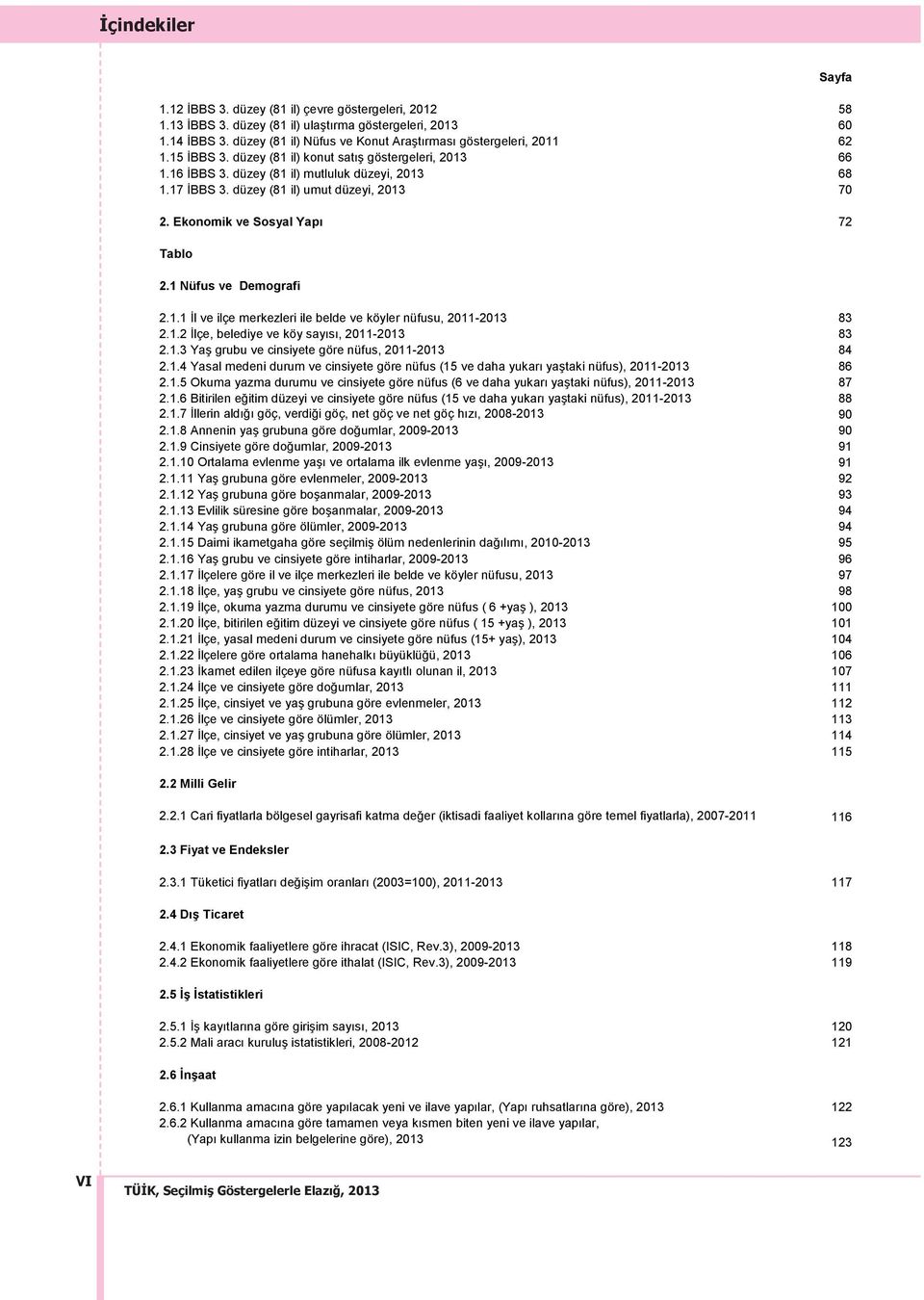 İçindekiler

Sayfa

1.12 İBBS 3. düzey (81 il) çevre göstergeleri, 2012 58
1.13 İBBS 3. düzey (81 il) ulaştırma göstergeleri, 2013 60
1.14 İBBS 3. düzey (81 il) Nüfus ve Konut Araştırması göstergeleri, 2011 62
1.15 İBBS 3. düzey (81 il) konut satış göstergeleri, 2013 66
1.16 İBBS 3. düzey (81 il) mutluluk düzeyi, 2013 68
1.17 İBBS 3. düzey (81 il) umut düzeyi, 2013 70

2. Ekonomik ve Sosyal Yapı 72

Tablo

2.1 Nüfus ve Demografi

2.1.1 İl ve ilçe merkezleri ile belde ve köyler nüfusu, 2011-2013 83
2.1.2 İlçe, belediye ve köy sayısı, 2011-2013 83
2.1.3 Yaş grubu ve cinsiyete göre nüfus, 2011-2013 84
2.1.4 Yasal medeni durum ve cinsiyete göre nüfus (15 ve daha yukarı yaştaki nüfus), 2011-2013 86
2.1.5 Okuma yazma durumu ve cinsiyete göre nüfus (6 ve daha yukarı yaştaki nüfus), 2011-2013 87
2.1.6 Bitirilen eğitim düzeyi ve cinsiyete göre nüfus (15 ve daha yukarı yaştaki nüfus), 2011-2013 88
2.1.7 İllerin aldığı göç, verdiği göç, net göç ve net göç hızı, 2008-2013 90
2.1.8 Annenin yaş grubuna göre doğumlar, 2009-2013 90
2.1.9 Cinsiyete göre doğumlar, 2009-2013 91
2.1.10 Ortalama evlenme yaşı ve ortalama ilk evlenme yaşı, 2009-2013 91
2.1.11 Yaş grubuna göre evlenmeler, 2009-2013 92
2.1.12 Yaş grubuna göre boşanmalar, 2009-2013 93
2.1.13 Evlilik süresine göre boşanmalar, 2009-2013 94
2.1.14 Yaş grubuna göre ölümler, 2009-2013 94
2.1.15 Daimi ikametgaha göre seçilmiş ölüm nedenlerinin dağılımı, 2010-2013 95
2.1.16 Yaş grubu ve cinsiyete göre intiharlar, 2009-2013 96
2.1.17 İlçelere göre il ve ilçe merkezleri ile belde ve köyler nüfusu, 2013 97
2.1.18 İlçe, yaş grubu ve cinsiyete göre nüfus, 2013 98
2.1.19 İlçe, okuma yazma durumu ve cinsiyete göre nüfus ( 6 +yaş ), 2013 100
2.1.20 İlçe, bitirilen eğitim düzeyi ve cinsiyete göre nüfus ( 15 +yaş ), 2013 101
2.1.21 İlçe, yasal medeni durum ve cinsiyete göre nüfus (15+ yaş), 2013 104
2.1.22 İlçelere göre ortalama hanehalkı büyüklüğü, 2013 106
2.1.23 İkamet edilen ilçeye göre nüfusa kayıtlı olunan il, 2013 107
2.1.24 İlçe ve cinsiyete göre doğumlar, 2013 111
2.1.25 İlçe, cinsiyet ve yaş grubuna göre evlenmeler, 2013 112
2.1.26 İlçe ve cinsiyete göre ölümler, 2013 113
2.1.27 İlçe, cinsiyet ve yaş grubuna göre ölümler, 2013 114
2.1.28 İlçe ve cinsiyete göre intiharlar, 2013 115

2.2 Milli Gelir

2.2.1 Cari fiyatlarla bölgesel gayrisafi katma değer (iktisadi faaliyet kollarına göre temel fiyatlarla), 2007-2011 116

2.3 Fiyat ve Endeksler

2.3.1 Tüketici fiyatları değişim oranları (2003=100), 2011-2013 117

2.4 Dış Ticaret

2.4.1 Ekonomik faaliyetlere göre ihracat (ISIC, Rev.3), 2009-2013 118
2.4.2 Ekonomik faaliyetlere göre ithalat (ISIC, Rev.3), 2009-2013 119

2.5 İş İstatistikleri

2.5.1 İş kayıtlarına göre girişim sayısı, 2013 120
2.5.2 Mali aracı kuruluş istatistikleri, 2008-2012 121

2.6 İnşaat

2.6.1 Kullanma amacına göre yapılacak yeni ve ilave yapılar, (Yapı ruhsatlarına göre), 2013 122
2.6.2 Kullanma amacına göre tamamen veya kısmen biten yeni ve ilave yapılar, (Yapı kullanma izin belgelerine göre), 2013 123

VI

TÜİK, Seçilmiş Göstergelerle Elazığ, 2013